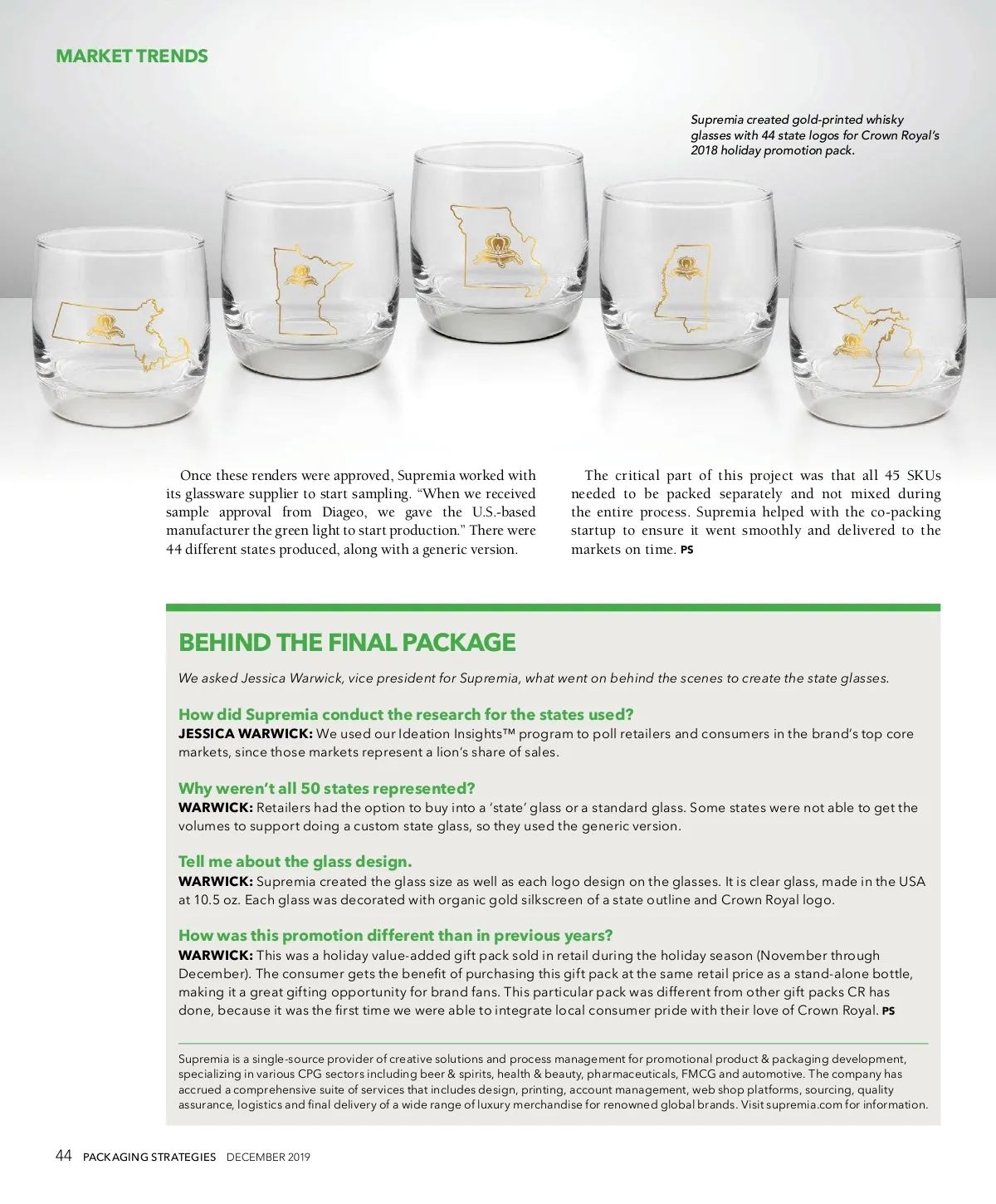 MARKET TRENDS

Supremia created gold-printed whisky glasses with 44 state logos for Crown Royal's 2018 holiday promotion pack.

Once these renders were approved, Supremia worked with its glassware supplier to start sampling. "When we received sample approval from Diageo, we gave the U.S.-based manufacturer the green light to start production." There were 44 different states produced, along with a generic version.

The critical part of this project was that all 45 SKUs needed to be packed separately and not mixed during the entire process. Supremia helped with the co-packing startup to ensure it went smoothly and delivered to the markets on time. PS

BEHIND THE FINAL PACKAGE

We asked Jessica Warwick, vice president for Supremia, what went on behind the scenes to create the state glasses.

How did Supremia conduct the research for the states used?
JESSICA WARWICK: We used our Ideation Insights™ program to poll retailers and consumers in the brand's top core markets, since those markets represent a lion's share of sales.

Why weren't all 50 states represented?
WARWICK: Retailers had the option to buy into a 'state' glass or a standard glass. Some states were not able to get the volumes to support doing a custom state glass, so they used the generic version.

Tell me about the glass design.
WARWICK: Supremia created the glass size as well as each logo design on the glasses. It is clear glass, made in the USA at 10.5 oz. Each glass was decorated with organic gold silkscreen of a state outline and Crown Royal logo.

How was this promotion different than in previous years?
WARWICK: This was a holiday value-added gift pack sold in retail during the holiday season (November through December). The consumer gets the benefit of purchasing this gift pack at the same retail price as a stand-alone bottle, making it a great gifting opportunity for brand fans. This particular pack was different from other gift packs CR has done, because it was the first time we were able to integrate local consumer pride with their love of Crown Royal. PS

Supremia is a single-source provider of creative solutions and process management for promotional product & packaging development, specializing in various CPG sectors including beer & spirits, health & beauty, pharmaceuticals, FMCG and automotive. The company has accrued a comprehensive suite of services that includes design, printing, account management, web shop platforms, sourcing, quality assurance, logistics and final delivery of a wide range of luxury merchandise for renowned global brands. Visit supremia.com for information.

44 PACKAGING STRATEGIES DECEMBER 2019